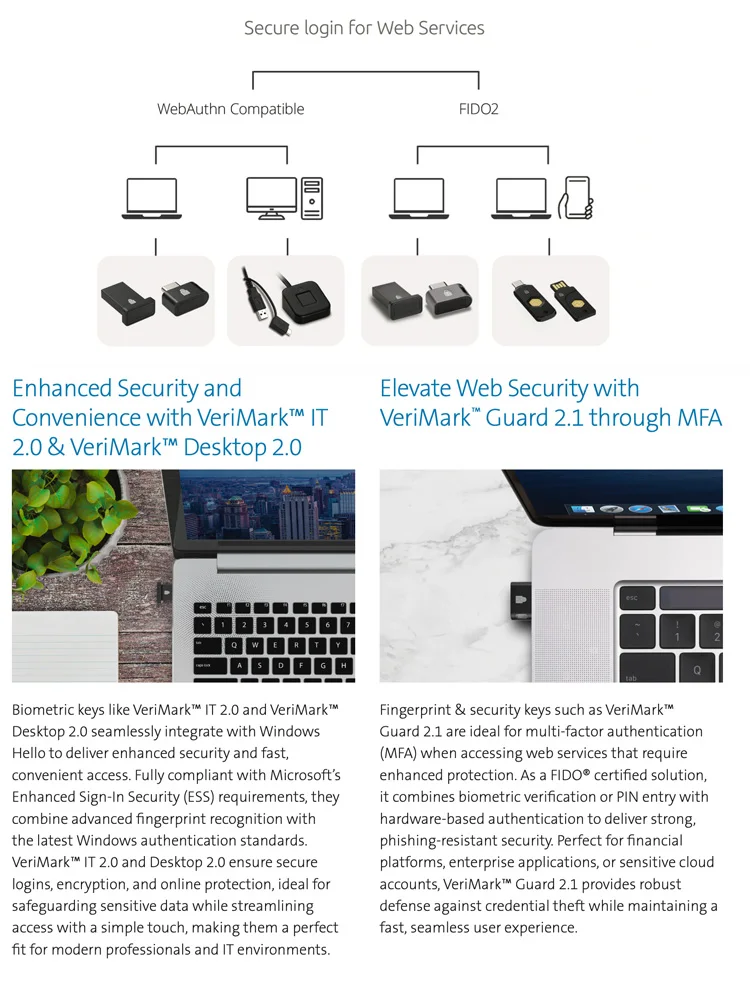 Secure login for Web Services

WebAuthn Compatible

FIDO2

Enhanced Security and Convenience with VeriMark™ IT 2.0 & VeriMark™ Desktop 2.0

Biometric keys like VeriMark™ IT 2.0 and VeriMark™ Desktop 2.0 seamlessly integrate with Windows Hello to deliver enhanced security and fast, convenient access. Fully compliant with Microsoft's Enhanced Sign-In Security (ESS) requirements, they combine advanced fingerprint recognition with the latest Windows authentication standards. VeriMark™ IT 2.0 and Desktop 2.0 ensure secure logins, encryption, and online protection, ideal for safeguarding sensitive data while streamlining access with a simple touch, making them a perfect fit for modern professionals and IT environments.

Elevate Web Security with VeriMark™ Guard 2.1 through MFA

Fingerprint & security keys such as VeriMark™ Guard 2.1 are ideal for multi-factor authentication (MFA) when accessing web services that require enhanced protection. As a FIDO® certified solution, it combines biometric verification or PIN entry with hardware-based authentication to deliver strong, phishing-resistant security. Perfect for financial platforms, enterprise applications, or sensitive cloud accounts, VeriMark™ Guard 2.1 provides robust defense against credential theft while maintaining a fast, seamless user experience.